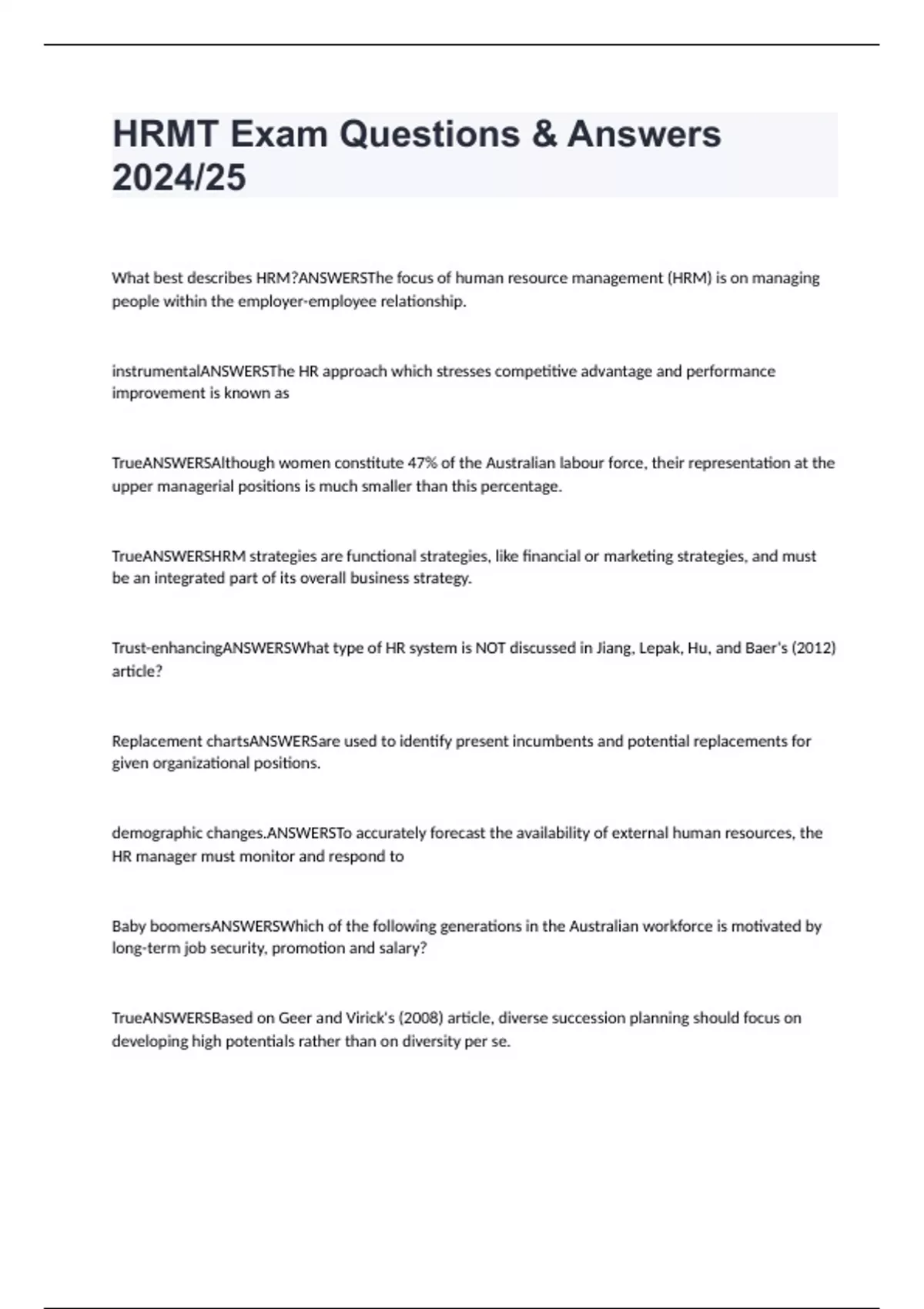 HRMT Exam Questions & Answers 2024/25

What best describes HRM?ANSWERSThe focus of human resource management (HRM) is on managing people within the employer-employee relationship.

instrumentalANSWERSThe HR approach which stresses competitive advantage and performance improvement is known as

TrueANSWERSAlthough women constitute 47% of the Australian labour force, their representation at the upper managerial positions is much smaller than this percentage.

TrueANSWERSHRM strategies are functional strategies, like financial or marketing strategies, and must be an integrated part of its overall business strategy.

Trust-enhancingANSWERSWhat type of HR system is NOT discussed in Jiang, Lepak, Hu, and Baer's (2012) article?

Replacement chartsANSWERSare used to identify present incumbents and potential replacements for given organizational positions.

demographic changes.ANSWERSTo accurately forecast the availability of external human resources, the HR manager must monitor and respond to

Baby boomersANSWERSWhich of the following generations in the Australian workforce is motivated by long-term job security, promotion and salary?

TrueANSWERSBased on Geer and Virick's (2008) article, diverse succession planning should focus on developing high potentials rather than on diversity per se.